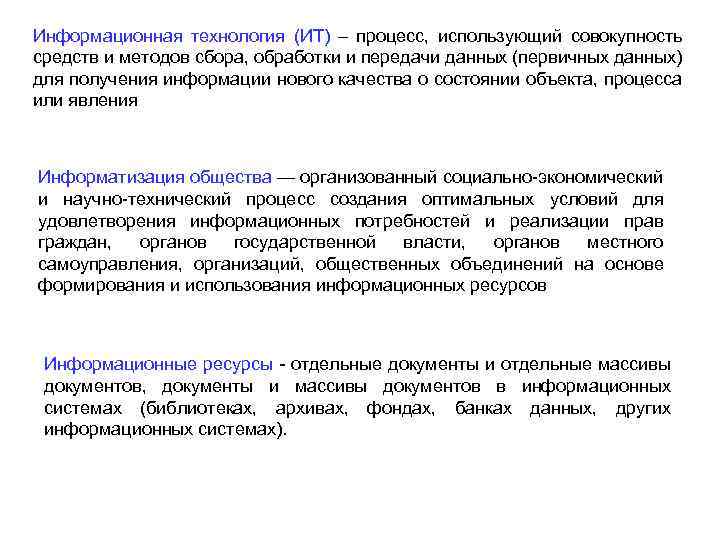 Информационная технология (ИТ) – процесс, использующий совокупность средств и методов сбора, обработки и передачи данных (первичных данных) для получения информации нового качества о состоянии объекта, процесса или явления

Информатизация общества — организованный социально-экономический и научно-технический процесс создания оптимальных условий для удовлетворения информационных потребностей и реализации прав граждан, органов государственной власти, органов местного самоуправления, организаций, общественных объединений на основе формирования и использования информационных ресурсов

Информационные ресурсы - отдельные документы и отдельные массивы документов, документы и массивы документов в информационных системах (библиотеках, архивах, фондах, банках данных, других информационных системах).